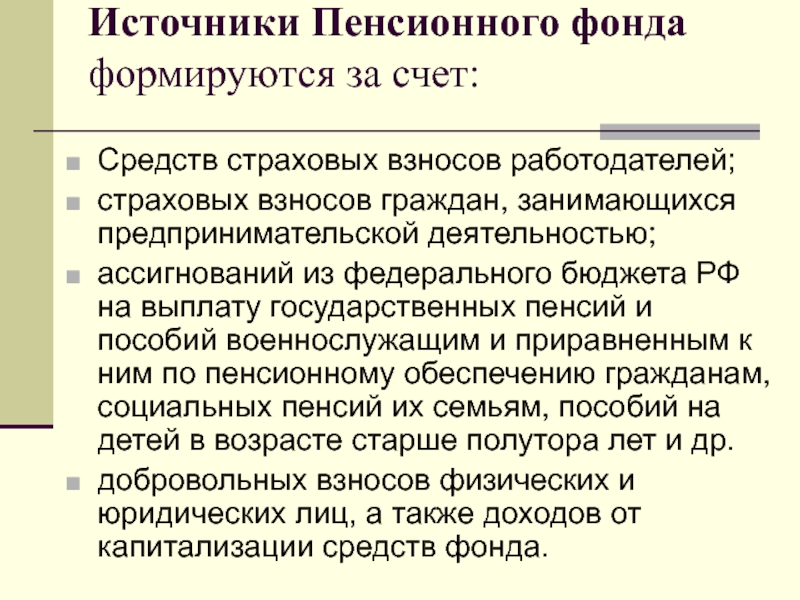 Источники Пенсионного фонда формируются за счет:

Средств страховых взносов работодателей;

страховых взносов граждан, занимающихся предпринимательской деятельностью;

ассигнований из федерального бюджета РФ на выплату государственных пенсий и пособий военнослужащим и приравненным к ним по пенсионному обеспечению гражданам, социальных пенсий их семьям, пособий на детей в возрасте старше полутора лет и др.

добровольных взносов физических и юридических лиц, а также доходов от капитализации средств фонда.